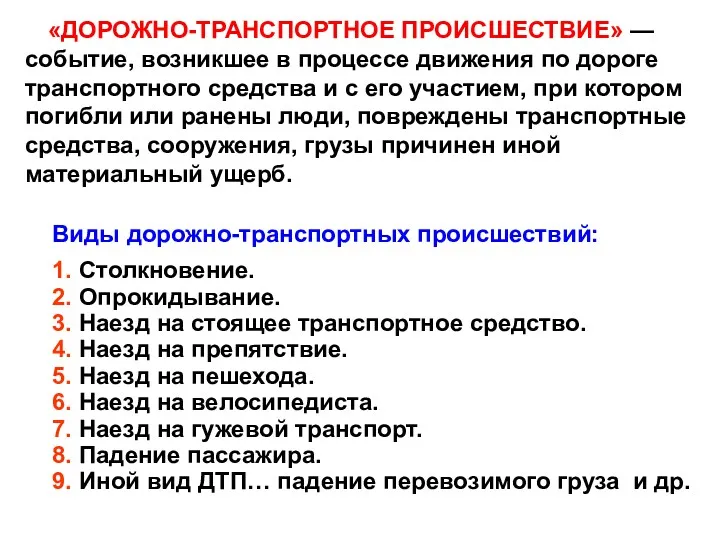 «ДОРОЖНО-ТРАНСПОРТНОЕ ПРОИСШЕСТВИЕ» — событие, возникшее в процессе движения по дороге транспортного средства и с его участием, при котором погибли или ранены люди, повреждены транспортные средства, сооружения, грузы причинен иной материальный ущерб.

Виды дорожно-транспортных происшествий:

1. Столкновение.
2. Опрокидывание.
3. Наезд на стоящее транспортное средство.
4. Наезд на препятствие.
5. Наезд на пешехода.
6. Наезд на велосипедиста.
7. Наезд на гужевой транспорт.
8. Падение пассажира.
9. Иной вид ДТП… падение перевозимого груза и др.